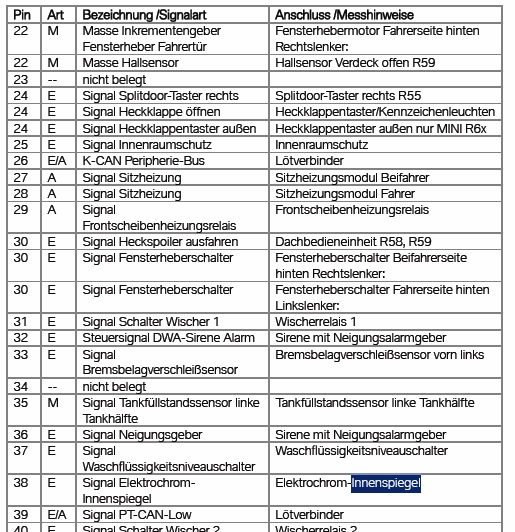 | Pin | Art | Bezeichnung /Signalart | Anschluss /Messhinweise |
|---|---|---|---|
| 22 | M | Masse Inkrementengeber Fensterheber Fahrertür | Fensterhebermotor Fahrerseite hinten Rechtslenker: |
| 22 | M | Masse Hallsensor | Hallsensor Verdeck offen R59 |
| 23 | -- | nicht belegt | |
| 24 | E | Signal Splitdoor-Taster rechts | Splitdoor-Taster rechts R55 |
| 24 | E | Signal Heckklappe öffnen | Heckklappentaster/Kennzeichenleuchten |
| 24 | E | Signal Heckklappentaster außen | Heckklappentaster außen nur MINI R6x |
| 25 | E | Signal Innenraumschutz | Innenraumschutz |
| 26 | E/A | K-CAN Peripherie-Bus | Lötverbinder |
| 27 | A | Signal Sitzheizung | Sitzheizungsmodul Beifahrer |
| 28 | A | Signal Sitzheizung | Sitzheizungsmodul Fahrer |
| 29 | A | Signal Frontscheibenheizungsrelais | Frontscheibenheizungsrelais |
| 30 | E | Signal Heckspoiler ausfahren | Dachbedieneinheit R58, R59 |
| 30 | E | Signal Fensterheberschalter | Fensterheberschalter Beifahrerseite hinten Rechtslenker: |
| 30 | E | Signal Fensterheberschalter | Fensterheberschalter Fahrerseite hinten Linkslenker: |
| 31 | E | Signal Schalter Wischer 1 | Wischerrelais 1 |
| 32 | E | Steuersignal DWA-Sirene Alarm | Sirene mit Neigungsalarmgeber |
| 33 | E | Signal Bremsbelagverschleißsensor | Bremsbelagverschleißsensor vorn links |
| 34 | -- | nicht belegt | |
| 35 | M | Signal Tankfüllstandssensor linke Tankhälfte | Tankfüllstandssensor linke Tankhälfte |
| 36 | E | Signal Neigungsgeber | Sirene mit Neigungsalarmgeber |
| 37 | E | Signal Waschflüssigkeitsniveauschalter | Waschflüssigkeitsniveauschalter |
| 38 | E | Signal Elektrochrom-Innenspiegel | Elektrochrom-Innenspiegel |
| 39 | E/A | Signal PT-CAN-Low | Lötverbinder |
| 40 | E | Signal Schalter Wischer 2 | Wischerrelais 2 |